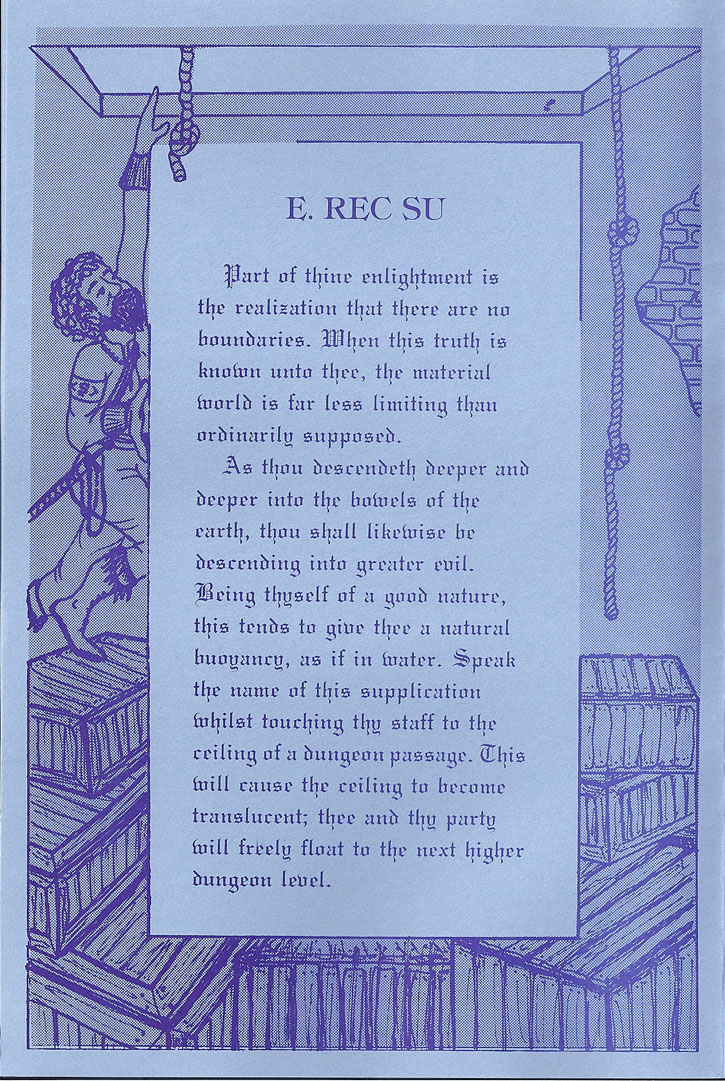 E. REC SU

Part of thine enlightment is the realization that there are no boundaries. When this truth is known unto thee, the material world is far less limiting than ordinarily supposed.

As thou descendeth deeper and deeper into the bowels of the earth, thou shall likewise be descending into greater evil. Being thyself of a good nature, this tends to give thee a natural buoyancy, as if in water. Speak the name of this supplication whilst touching thy staff to the ceiling of a dungeon passage. This will cause the ceiling to become translucent; thee and thy party will freely float to the next higher dungeon level.